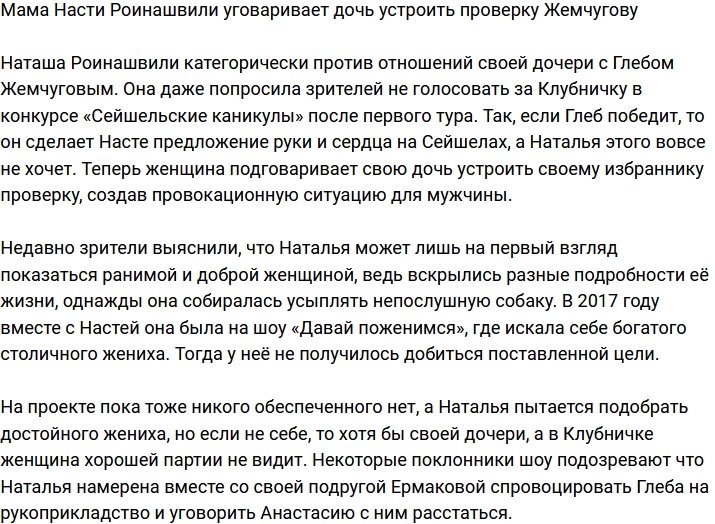 Мама Насти Роинашвили уговаривает дочь устроить проверку Жемчугову

Наташа Роинашвили категорически против отношений своей дочери с Глебом Жемчуговым. Она даже попросила зрителей не голосовать за Клубничку в конкурсе «Сейшельские каникулы» после первого тура. Так, если Глеб победит, то он сделает Насте предложение руки и сердца на Сейшелах, а Наталья этого вовсе не хочет. Теперь женщина подговаривает свою дочь устроить своему избраннику проверку, создав провокационную ситуацию для мужчины.

Недавно зрители выяснили, что Наталья может лишь на первый взгляд показаться ранимой и доброй женщиной, ведь вскрылись разные подробности её жизни, однажды она собиралась усыплять непослушную собаку. В 2017 году вместе с Настей она была на шоу «Давай поженимся», где искала себе богатого столичного жениха. Тогда у неё не получилось добиться поставленной цели.

На проекте пока тоже никого обеспеченного нет, а Наталья пытается подобрать достойного жениха, но если не себе, то хотя бы своей дочери, а в Клубничке женщина хорошей партии не видит. Некоторые поклонники шоу подозревают что Наталья намерена вместе со своей подругой Ермаковой спровоцировать Глеба на рукоприкладство и уговорить Анастасию с ним расстаться.